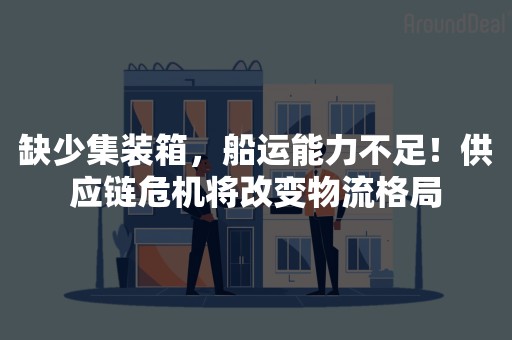 AroundDeal

缺少集装箱，船运能力不足！供应链危机将改变物流格局